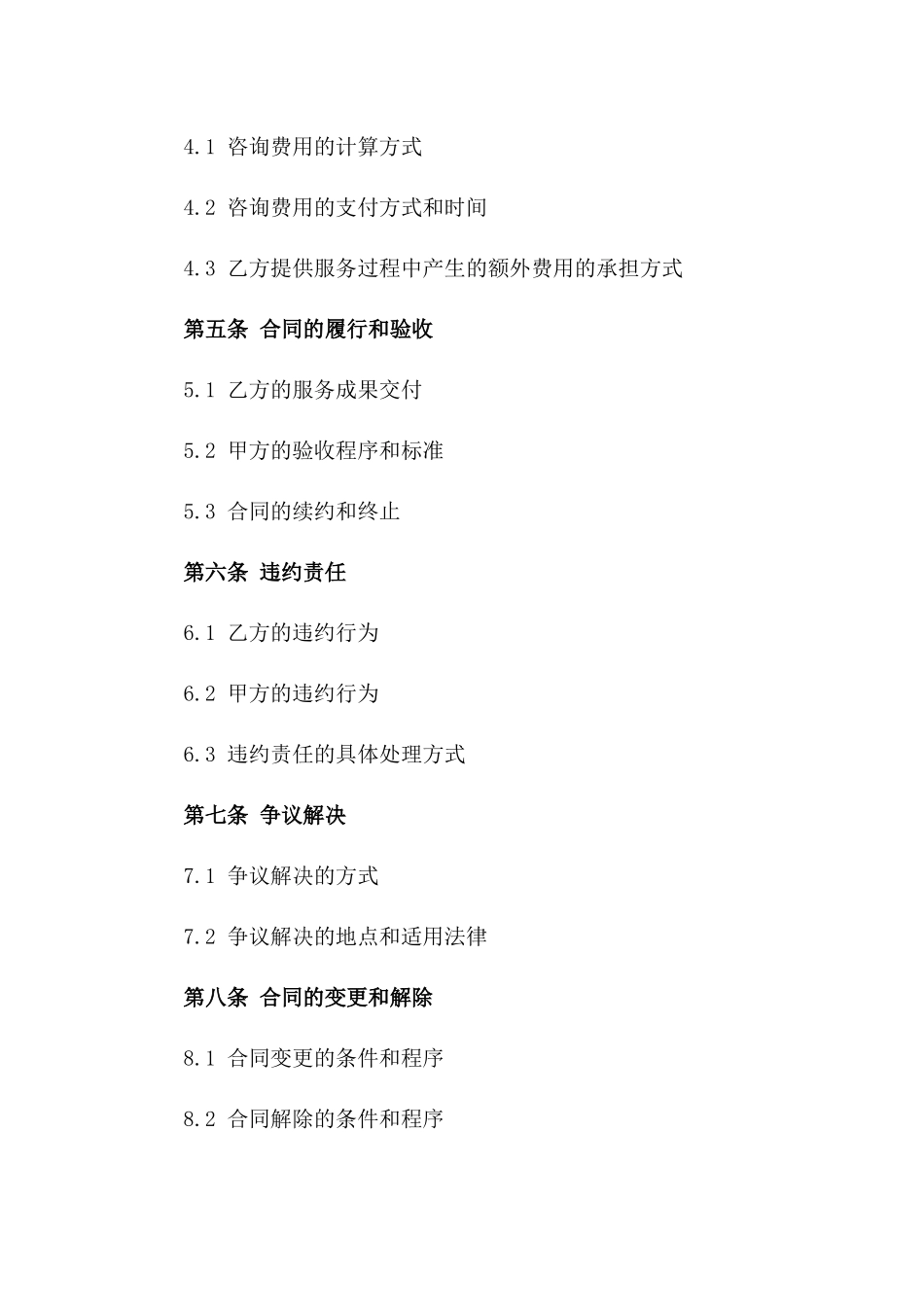 4.1 咨询费用的计算方式

4.2 咨询费用的支付方式和时间

4.3 乙方提供服务过程中产生的额外费用的承担方式

第五条 合同的履行和验收

5.1 乙方的服务成果交付

5.2 甲方的验收程序和标准

5.3 合同的续约和终止

第六条 违约责任

6.1 乙方的违约行为

6.2 甲方的违约行为

6.3 违约责任的具体处理方式

第七条 争议解决

7.1 争议解决的方式

7.2 争议解决的地点和适用法律

第八条 合同的变更和解除

8.1 合同变更的条件和程序

8.2 合同解除的条件和程序